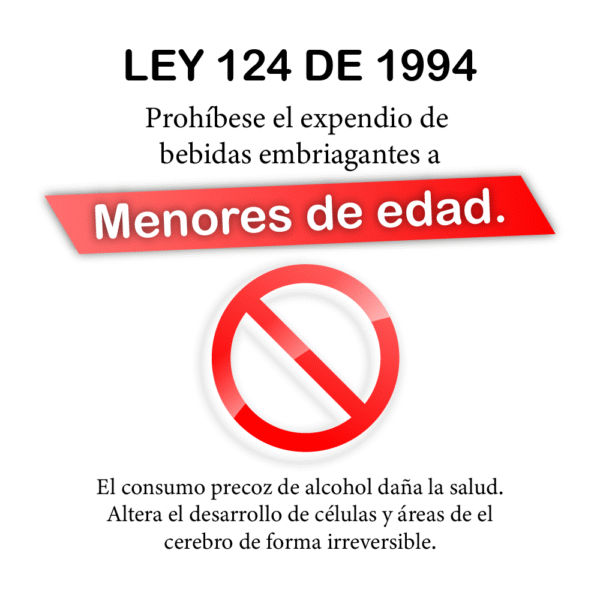 LEY 124 DE 1994

Prohíbese el expendio de bebidas embriagantes a

Menores de edad.

El consumo precoz de alcohol daña la salud. Altera el desarrollo de células y áreas de el cerebro de forma irreversible.